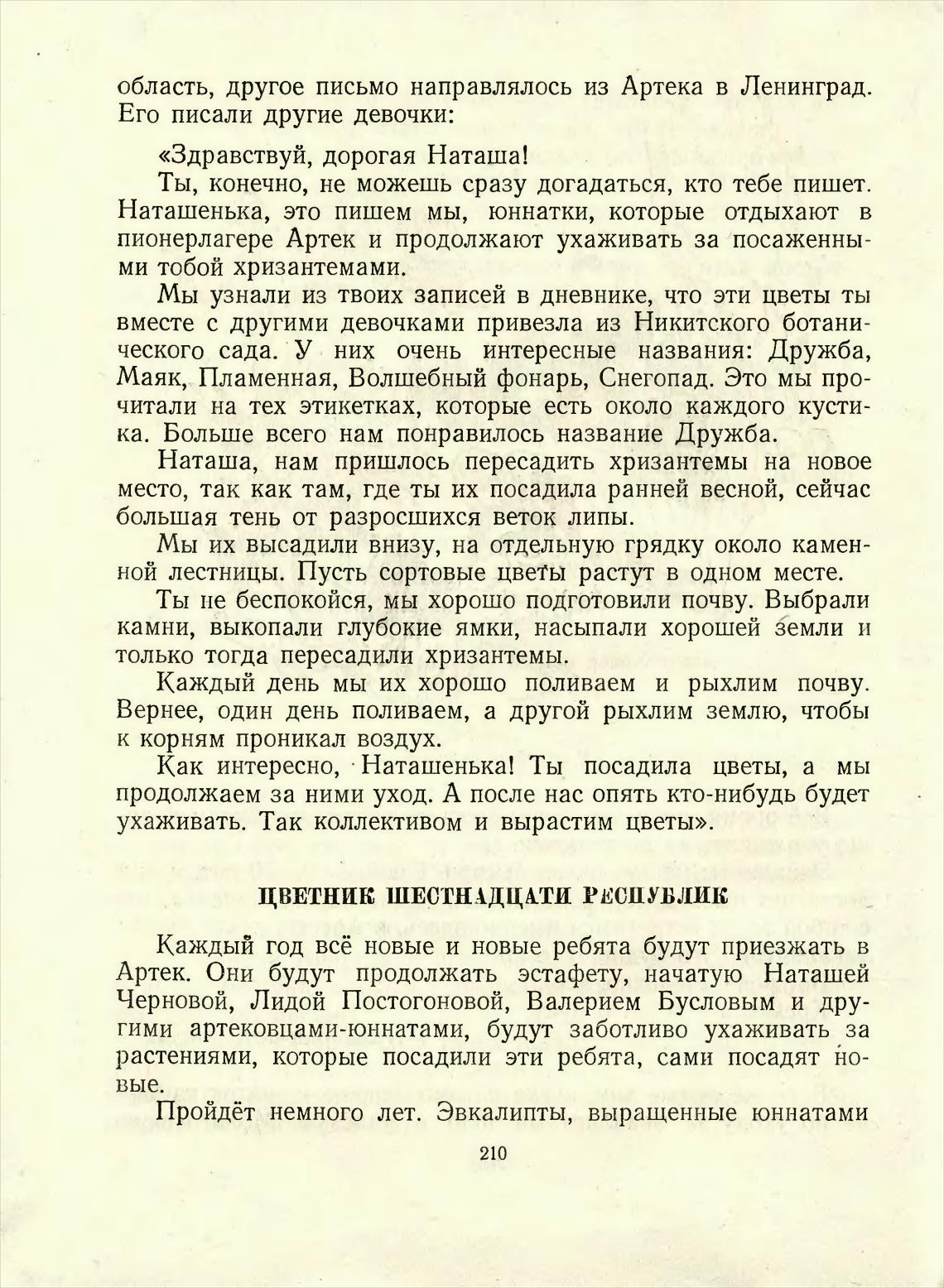 область, другое письмо направлялось из Артека в Ленинград. Его писали другие девочки:

«Здравствуй, дорогая Наташа!

Ты, конечно, не можешь сразу догадаться, кто тебе пишет. Наташенька, это пишем мы, юннатки, которые отдыхают в пионерлагере Артек и продолжают ухаживать за посаженными тобой хризантемами.

Мы узнали из твоих записей в дневнике, что эти цветы ты вместе с другими девочками привезла из Никитского ботанического сада. У них очень интересные названия: Дружба, Маяк, Пламенная, Волшебный фонарь, Снегопад. Это мы прочитали на тех этикетках, которые есть около каждого кустика. Больше всего нам понравилось название Дружба.

Наташа, нам пришлось пересадить хризантемы на новое место, так как там, где ты их посадила ранней весной, сейчас большая тень от разросшихся веток липы.

Мы их высадили внизу, на отдельную грядку около каменной лестницы. Пусть сортовые цветы растут в одном месте.

Ты не беспокойся, мы хорошо подготовили почву. Выбрали камни, выкопали глубокие ямки, насыпали хорошей земли и только тогда пересадили хризантемы.

Каждый день мы их хорошо поливаем и рыхлим почву. Вернее, один день поливаем, а другой рыхлим землю, чтобы к корням проникал воздух.

Как интересно, Наташенька! Ты посадила цветы, а мы продолжаем за ними уход. А после нас опять кто-нибудь будет ухаживать. Так коллективом и вырастим цветы».

ЦВЕТНИК ШЕСТНАДЦАТИ РЕСПУБЛИК

Каждый год всё новые и новые ребята будут приезжать в Артек. Они будут продолжать эстафету, начатую Наташей Черновой, Лидой Постогоновой, Валерием Бусловым и другими артековцами-юннатами, будут заботливо ухаживать за растениями, которые посадили эти ребята, сами посадят новые.

Пройдёт немного лет. Эвкалипты, выращенные юннатами

210